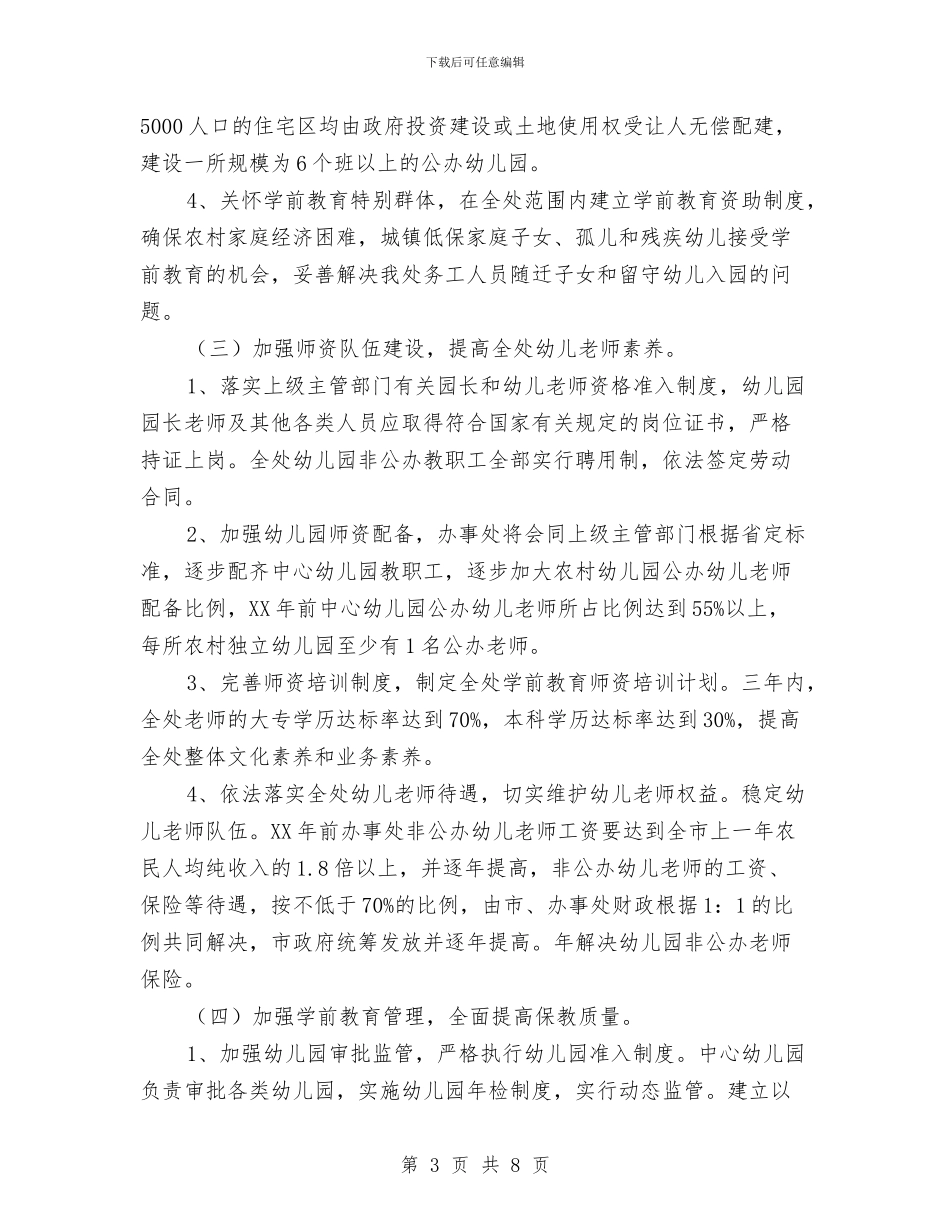 下载后可任意编辑

5000人口的住宅区均由政府投资建设或土地使用权受让人无偿配建，建设一所规模为6个班以上的公办幼儿园。

4、关怀学前教育特别群体，在全处范围内建立学前教育资助制度，确保农村家庭经济困难，城镇低保家庭子女、孤儿和残疾幼儿接受学前教育的机会，妥善解决我处务工人员随迁子女和留守幼儿入园的问题。

（三）加强师资队伍建设，提高全处幼儿老师素养。

1、落实上级主管部门有关园长和幼儿老师资格准入制度，幼儿园园长老师及其他各类人员应取得符合国家有关规定的岗位证书，严格持证上岗。全处幼儿园非公办教职工全部实行聘用制，依法签定劳动合同。

2、加强幼儿园师资配备，办事处将会同上级主管部门根据省定标准，逐步配齐中心幼儿园教职工，逐步加大农村幼儿园公办幼儿老师配备比例，XX年前中心幼儿园公办幼儿老师所占比例达到55%以上，每所农村独立幼儿园至少有1名公办老师。

3、完善师资培训制度，制定全处学前教育师资培训计划。三年内，全处老师的大专学历达标率达到70%，本科学历达标率达到30%，提高全处整体文化素养和业务素养。

4、依法落实全处幼儿老师待遇，切实维护幼儿老师权益。稳定幼儿老师队伍。XX年前办事处非公办幼儿老师工资要达到全市上一年农民人均纯收入的1.8倍以上，并逐年提高，非公办幼儿老师的工资、保险等待遇，按不低于70%的比例，由市、办事处财政根据1：1的比例共同解决，市政府统筹发放并逐年提高。年解决幼儿园非公办老师保险。

（四）加强学前教育管理，全面提高保教质量。

1、加强幼儿园审批监管，严格执行幼儿园准入制度。中心幼儿园负责审批各类幼儿园，实施幼儿园年检制度，实行动态监管。建立以

第 3 页 共 8 页